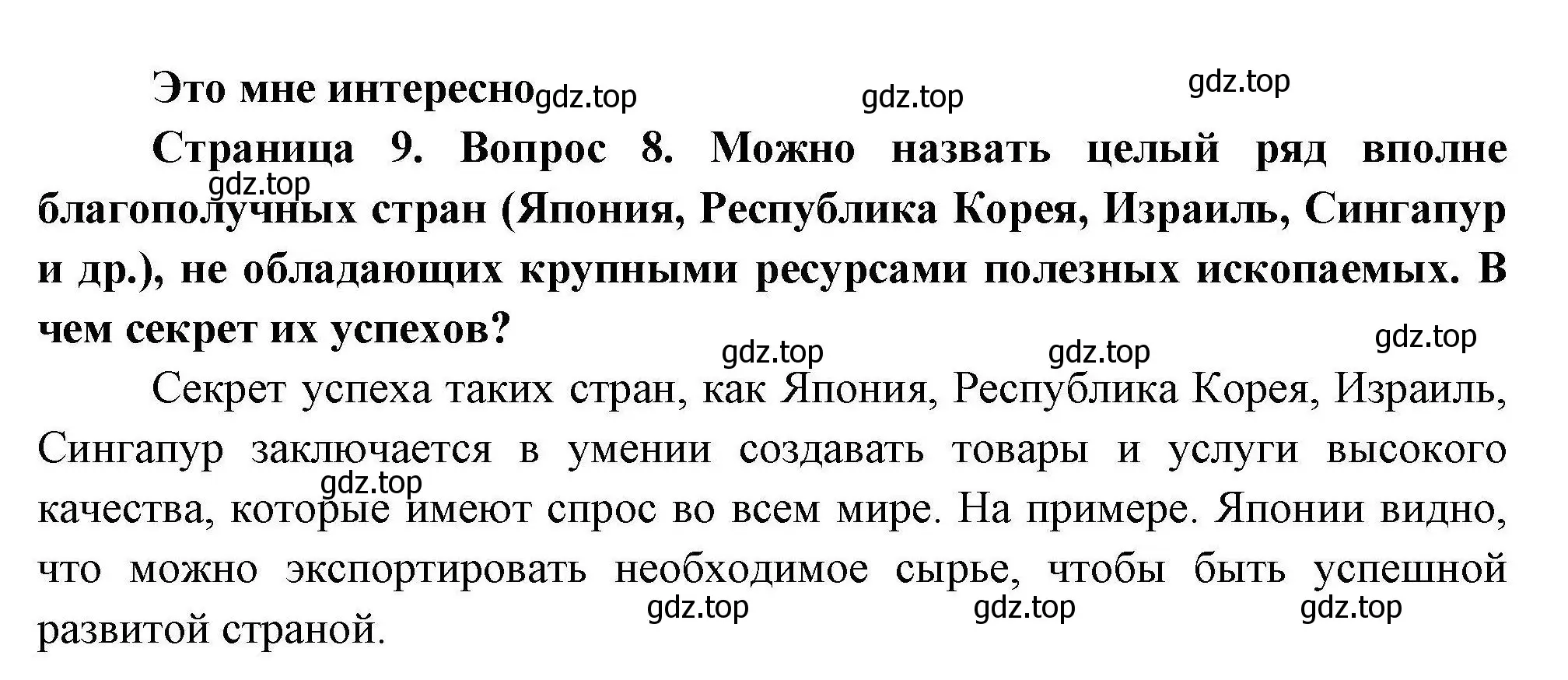 Это мне интересно gdz.top gdz.top gdz.top

Страница 9. Вопрос 8. Можно назвать целый ряд вполне gdz.top благополучных стран (Япония, Республика Корея, Израиль, Сингапур и др.), не обладающих крупными ресурсами полезных ископаемых. В чем секрет их успехов? gdz.top gdz.top gdz.top

Секрет успеха таких стран, как Япония, Республика Корея, Израиль, Сингапур заключается в умении создавать товары и услуги высокого gdz.top качества, которые имеют спрос во всем мире. На примере. Японии видно, что можно экспортировать необходимое сырье, чтобы быть успешной gdz.top gdz.top gdz.top развитой страной.